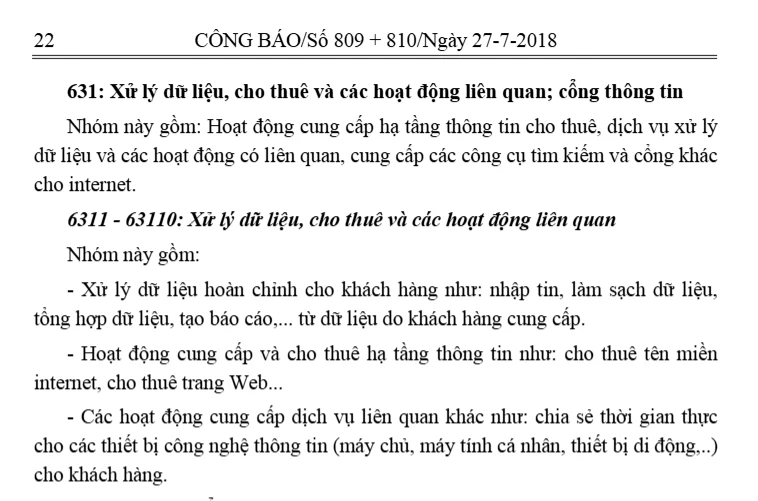 22 CÔNG BÁO/Số 809 + 810/Ngày 27-7-2018

631: Xử lý dữ liệu, cho thuê và các hoạt động liên quan; cổng thông tin

Nhóm này gồm: Hoạt động cung cấp hạ tầng thông tin cho thuê, dịch vụ xử lý dữ liệu và các hoạt động có liên quan, cung cấp các công cụ tìm kiếm và cổng khác cho internet.

6311 - 63110: Xử lý dữ liệu, cho thuê và các hoạt động liên quan

Nhóm này gồm:

- Xử lý dữ liệu hoàn chỉnh cho khách hàng như: nhập tin, làm sạch dữ liệu, tổng hợp dữ liệu, tạo báo cáo,... từ dữ liệu do khách hàng cung cấp.

- Hoạt động cung cấp và cho thuê hạ tầng thông tin như: cho thuê tên miền internet, cho thuê trang Web...

- Các hoạt động cung cấp dịch vụ liên quan khác như: chia sẻ thời gian thực cho các thiết bị công nghệ thông tin (máy chủ, máy tính cá nhân, thiết bị di động,..) cho khách hàng.